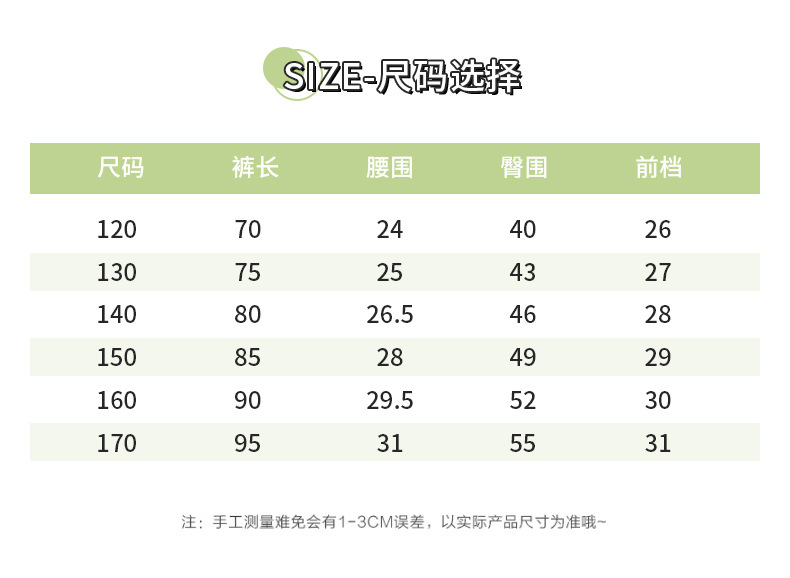 SIZE-尺码选择

| 尺码 | 裤长 | 腰围 | 臀围 | 前档 |
|---|---|---|---|---|
| 120 | 70 | 24 | 40 | 26 |
| 130 | 75 | 25 | 43 | 27 |
| 140 | 80 | 26.5 | 46 | 28 |
| 150 | 85 | 28 | 49 | 29 |
| 160 | 90 | 29.5 | 52 | 30 |
| 170 | 95 | 31 | 55 | 31 |

注：手工测量难免会有1-3CM误差，以实际产品尺寸为准哦~